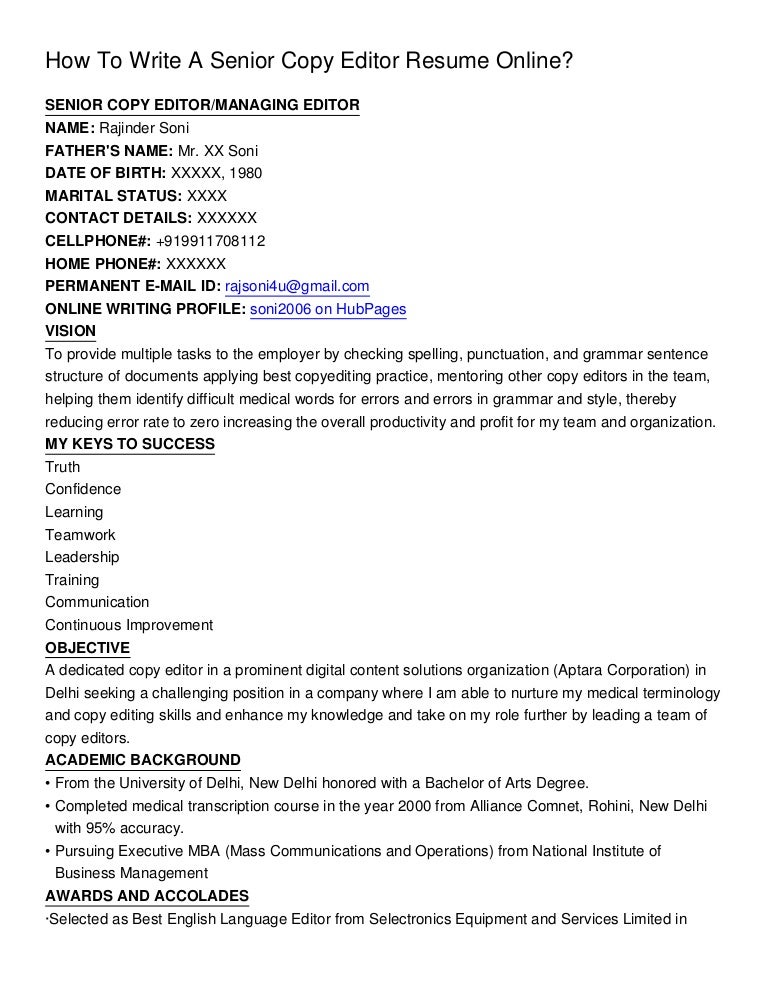 How To Write A Senior Copy Editor Resume Online?

SENIOR COPY EDITOR/MANAGING EDITOR
NAME: Rajinder Soni
FATHER'S NAME: Mr. XX Soni
DATE OF BIRTH: XXXXX, 1980
MARITAL STATUS: XXXX
CONTACT DETAILS: XXXXXX
CELLPHONE#: +919911708112
HOME PHONE#: XXXXXX
PERMANENT E-MAIL ID: rajsoni4u@gmail.com
ONLINE WRITING PROFILE: soni2006 on HubPages
VISION
To provide multiple tasks to the employer by checking spelling, punctuation, and grammar sentence structure of documents applying best copyediting practice, mentoring other copy editors in the team, helping them identify difficult medical words for errors and errors in grammar and style, thereby reducing error rate to zero increasing the overall productivity and profit for my team and organization.
MY KEYS TO SUCCESS
Truth
Confidence
Learning
Teamwork
Leadership
Training
Communication
Continuous Improvement
OBJECTIVE
A dedicated copy editor in a prominent digital content solutions organization (Aptara Corporation) in Delhi seeking a challenging position in a company where I am able to nurture my medical terminology and copy editing skills and enhance my knowledge and take on my role further by leading a team of copy editors.
ACADEMIC BACKGROUND
• From the University of Delhi, New Delhi honored with a Bachelor of Arts Degree.
• Completed medical transcription course in the year 2000 from Alliance Comnet, Rohini, New Delhi with 95% accuracy.
• Pursuing Executive MBA (Mass Communications and Operations) from National Institute of Business Management
AWARDS AND ACCOLADES
·Selected as Best English Language Editor from Selectronics Equipment and Services Limited in